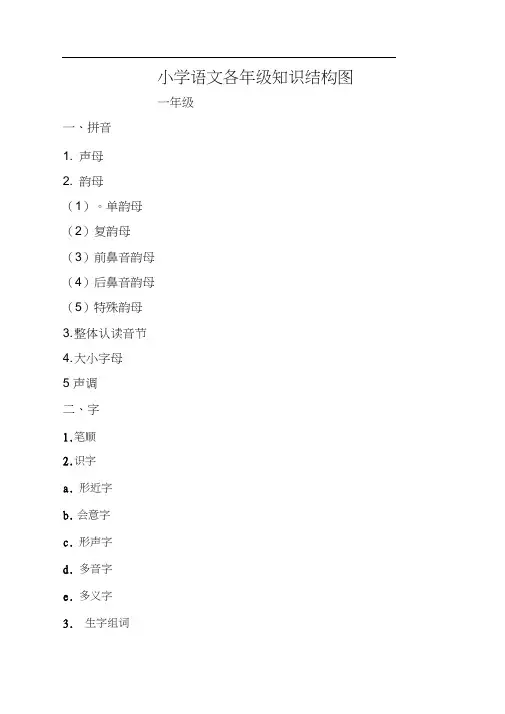 小学语文各年级知识结构图

一年级

一、拼音

1.声母

2.韵母

（1）。单韵母

（2）复韵母

（3）前鼻音韵母

（4）后鼻音韵母

（5）特殊韵母

3.整体认读音节

4.大小字母

5声调

二、字

1.笔顺

2.识字

a.形近字

b.会意字

c.形声字

d.多音字

e.多义字

3.生字组词